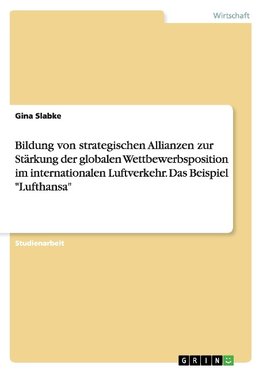 Wirtschaft

Gina Slabke

Bildung von strategischen Allianzen zur Stärkung der globalen Wettbewerbsposition im internationalen Luftverkehr. Das Beispiel "Lufthansa"

Studienarbeit

GRIN